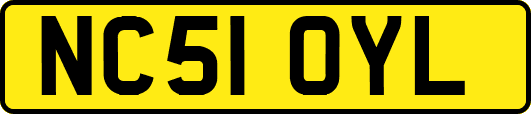 NC51 OYL